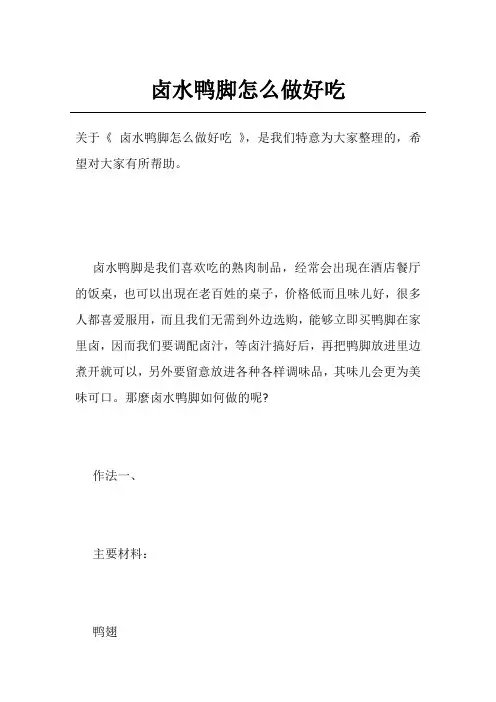 卤水鸭脚怎么做好吃

关于《 卤水鸭脚怎么做好吃 》，是我们特意为大家整理的，希望对大家有所帮助。

卤水鸭脚是我们喜欢吃的熟肉制品，经常会出现在酒店餐厅的饭桌，也可以出现在老百姓的桌子，价格低而且味儿好，很多人都喜爱服用，而且我们无需到外边选购，能够立即买鸭脚在家里卤，因而我们要调配卤汁，等卤汁搞好后，再把鸭脚放进里边煮开就可以，另外要留意放进各种各样调味品，其味儿会更为美味可口。那麼卤水鸭脚如何做的呢?

作法一、

主要材料：

鸭翅